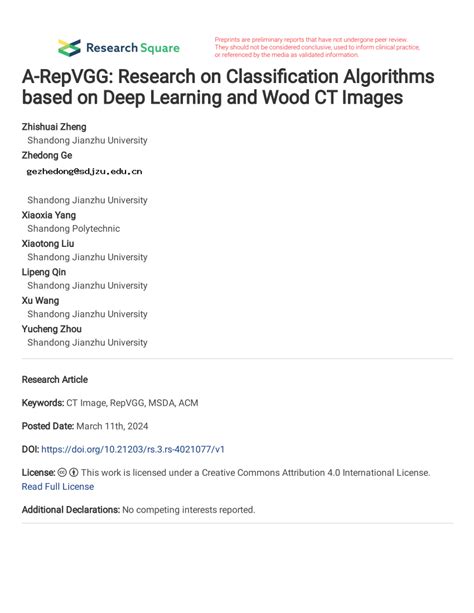 Research Square

Preprints are preliminary reports that have not undergone peer review. They should not be considered conclusive, used to inform clinical practice, or referenced by the media as validated information.

A-RepVGG: Research on Classification Algorithms based on Deep Learning and Wood CT Images

Zhishuai Zheng
Shandong Jianzhu University
Zhedong Ge
gezhedong@sdjzu.edu.cn

Shandong Jianzhu University
Xiaoxia Yang
Shandong Polytechnic
Xiaotong Liu
Shandong Jianzhu University
Lipeng Qin
Shandong Jianzhu University
Xu Wang
Shandong Jianzhu University
Yucheng Zhou
Shandong Jianzhu University

Research Article

Keywords: CT Image, RepVGG, MSDA, ACM

Posted Date: March 11th, 2024

DOI: https://doi.org/10.21203/rs.3.rs-4021077/v1

License: This work is licensed under a Creative Commons Attribution 4.0 International License.
Read Full License

Additional Declarations: No competing interests reported.